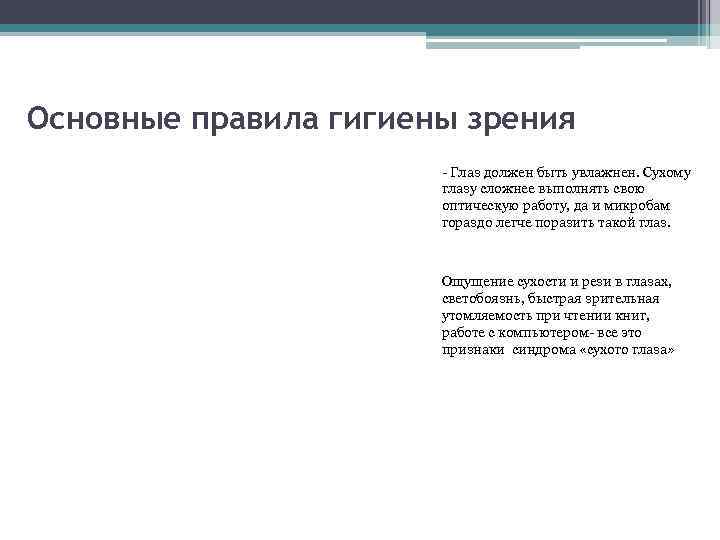 Основные правила гигиены зрения

- Глаз должен быть увлажнен. Сухому глазу сложнее выполнять свою оптическую работу, да и микробам гораздо легче поразить такой глаз.

Ощущение сухости и рези в глазах, светобоязнь, быстрая зрительная утомляемость при чтении книг, работе с компьютером- все это признаки синдрома «сухого глаза»